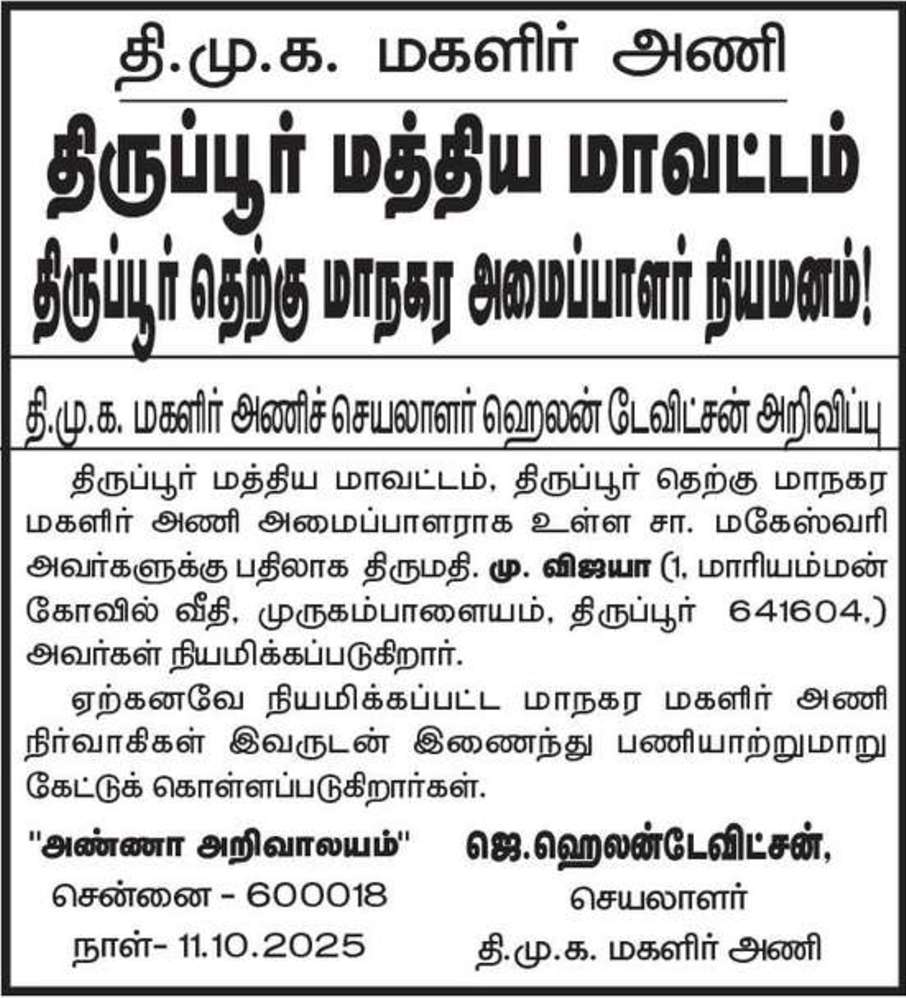 தி.மு.க. மகளிர் அணி

திருப்பூர் மத்திய மாவட்டம்

திருப்பூர் தெற்கு மாநகர அமைப்பாளர் நியமனம்!

தி.மு.க. மகளிர் அணிச் செயலாளர் ஹெலன் டேவிட்சன் அறிவிப்பு

திருப்பூர் மத்திய மாவட்டம், திருப்பூர் தெற்கு மாநகர மகளிர் அணி அமைப்பாளராக உள்ள சா. மகேஸ்வரி அவர்களுக்கு பதிலாக திருமதி. மு. விஜயா (1, மாரியம்மன் கோவில் வீதி, முருகம்பாளையம், திருப்பூர் 641604.) அவர்கள் நியமிக்கப்படுகிறார்.

ஏற்கனவே நியமிக்கப்பட்ட மாநகர மகளிர் அணி நிர்வாகிகள் இவருடன் இணைந்து பணியாற்றுமாறு கேட்டுக் கொள்ளப்படுகிறார்கள்.

"அண்ணா அறிவாலயம்"
சென்னை - 600018
நாள்- 11.10.2025

ஜெ.ஹெலன்டேவிட்சன்,
செயலாளர்
தி.மு.க. மகளிர் அணி